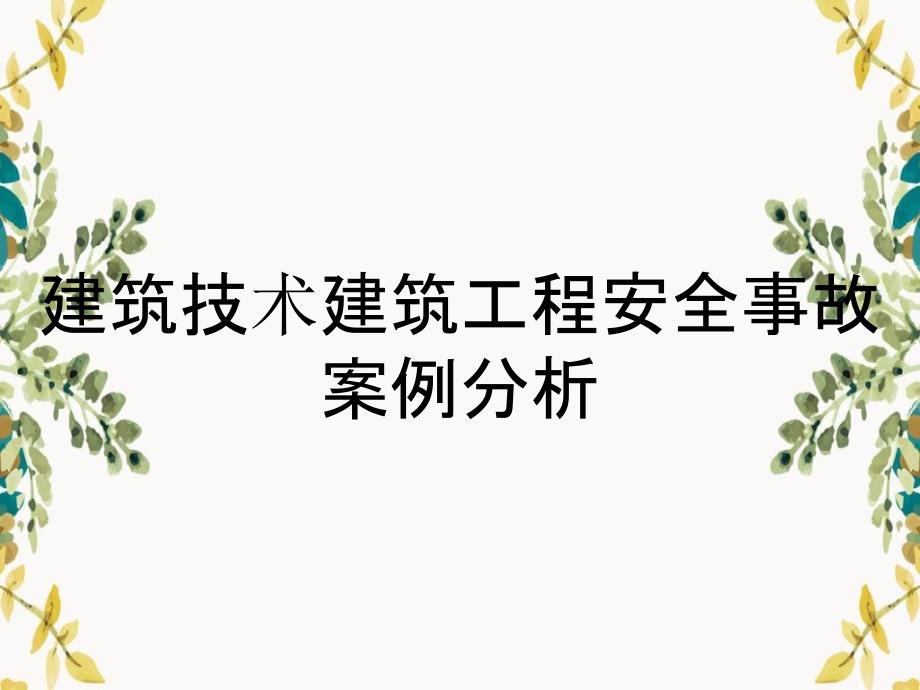 建筑技术建筑工程安全事故案例分析